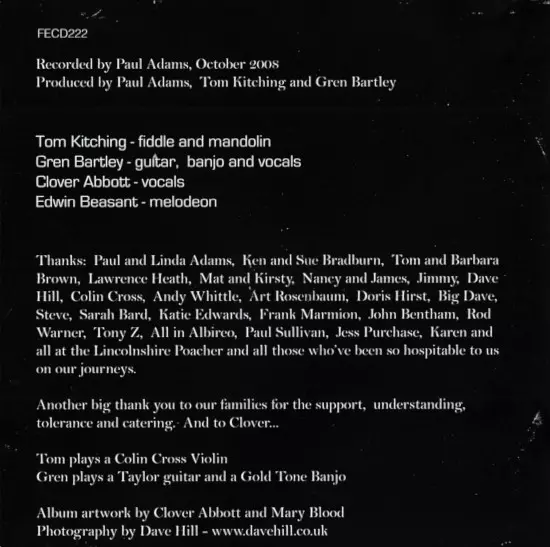 FECD222

Recorded by Paul Adams, October 2008
Produced by Paul Adams, Tom Kitching and Gren Bartley

Tom Kitching - fiddle and mandolin
Gren Bartley - guitar, banjo and vocals
Clover Abbott - vocals
Edwin Beasant - melodeon

Thanks: Paul and Linda Adams, Ken and Sue Bradburn, Tom and Barbara Brown, Lawrence Heath, Mat and Kirsty, Nancy and James, Jimmy, Dave Hill, Colin Cross, Andy Whittle, Art Rosenbaum, Doris Hirst, Big Dave, Steve, Sarah Bard, Katie Edwards, Frank Marmion, John Bentham, Rod Warner, Tony Z, All in Albireo, Paul Sullivan, Jess Purchase, Karen and all at the Lincolnshire Poacher and all those who've been so hospitable to us on our journeys.

Another big thank you to our families for the support, understanding, tolerance and catering. And to Clover...

Tom plays a Colin Cross Violin
Gren plays a Taylor guitar and a Gold Tone Banjo

Album artwork by Clover Abbott and Mary Blood
Photography by Dave Hill - www.davehill.co.uk